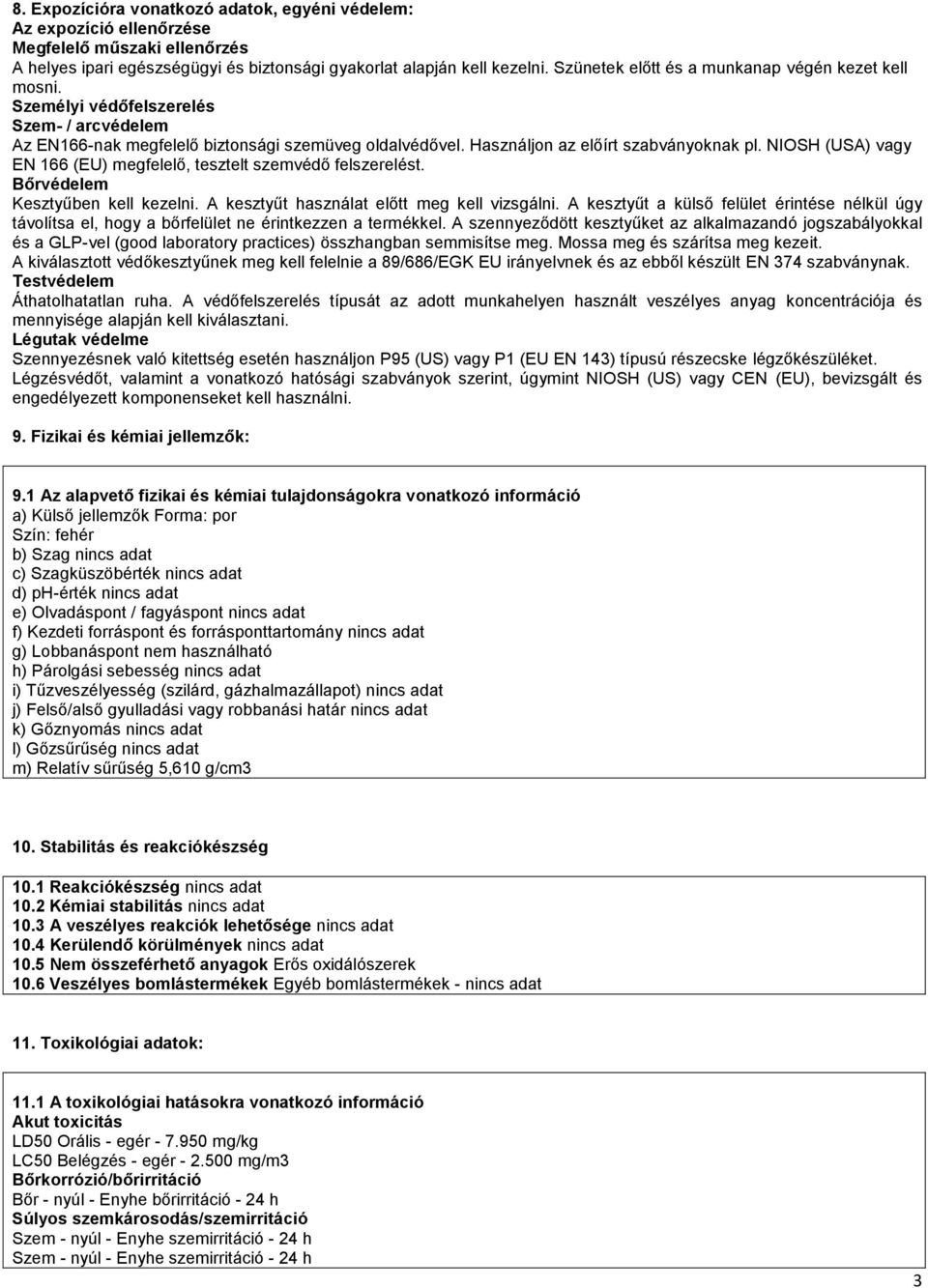 8. Expozícióra vonatkozó adatok, egyéni védelem:
Az expozíció ellenőrzése
Megfelelő műszaki ellenőrzés
A helyes ipari egészségügyi és biztonsági gyakorlat alapján kell kezelni. Szünetek előtt és a munkanap végén kezet kell mosni.
Személyi védőfelszerelés
Szem- / arcvédelem
Az EN166-nak megfelelő biztonsági szemüveg oldalvédővel. Használjon az előírt szabványoknak pl. NIOSH (USA) vagy EN 166 (EU) megfelelő, tesztelt szemvédő felszerelést.
Bőrvédelem
Kesztyűben kell kezelni. A kesztyűt használat előtt meg kell vizsgálni. A kesztyűt a külső felület érintése nélkül úgy távolítsa el, hogy a bőrfelület ne érintkezzen a termékkel. A szennyeződött kesztyűket az alkalmazandó jogszabályokkal és a GLP-vel (good laboratory practices) összhangban semmisítse meg. Mossa meg és szárítsa meg kezeit.
A kiválasztott védőkesztyűnek meg kell felelnie a 89/686/EGK EU irányelvnek és az ebből készült EN 374 szabványnak.
Testvédelem
Áthatolhatatlan ruha. A védőfelszerelés típusát az adott munkahelyen használt veszélyes anyag koncentrációja és mennyisége alapján kell kiválasztani.
Légutak védelme
Szennyezésnek való kitettség esetén használjon P95 (US) vagy P1 (EU EN 143) típusú részecske légzőkészüléket. Légzésvédőt, valamint a vonatkozó hatósági szabványok szerint, úgymint NIOSH (US) vagy CEN (EU), bevizsgált és engedélyezett komponenseket kell használni.

9. Fizikai és kémiai jellemzők:

9.1 Az alapvető fizikai és kémiai tulajdonságokra vonatkozó információ
a) Külső jellemzők Forma: por
Szín: fehér
b) Szag nincs adat
c) Szagküszöbérték nincs adat
d) ph-érték nincs adat
e) Olvadáspont / fagyáspont nincs adat
f) Kezdeti forráspont és forrásponttartomány nincs adat
g) Lobbanáspont nem használható
h) Párolgási sebesség nincs adat
i) Tűzveszélyesség (szilárd, gázhalmazállapot) nincs adat
j) Felső/alsó gyulladási vagy robbanási határ nincs adat
k) Gőznyomás nincs adat
l) Gőzsűrűség nincs adat
m) Relatív sűrűség 5,610 g/cm3

10. Stabilitás és reakciókészség

10.1 Reakciókészség nincs adat
10.2 Kémiai stabilitás nincs adat
10.3 A veszélyes reakciók lehetősége nincs adat
10.4 Kerülendő körülmények nincs adat
10.5 Nem összeférhető anyagok Erős oxidálószerek
10.6 Veszélyes bomlástermékek Egyéb bomlástermékek - nincs adat

11. Toxikológiai adatok:

11.1 A toxikológiai hatásokra vonatkozó információ
Akut toxicitás
LD50 Orális - egér - 7.950 mg/kg
LC50 Belégzés - egér - 2.500 mg/m3
Bőrkorrózió/bőrirritáció
Bőr - nyúl - Enyhe bőrirritáció - 24 h
Súlyos szemkárosodás/szemirritáció
Szem - nyúl - Enyhe szemirritáció - 24 h
Szem - nyúl - Enyhe szemirritáció - 24 h

3